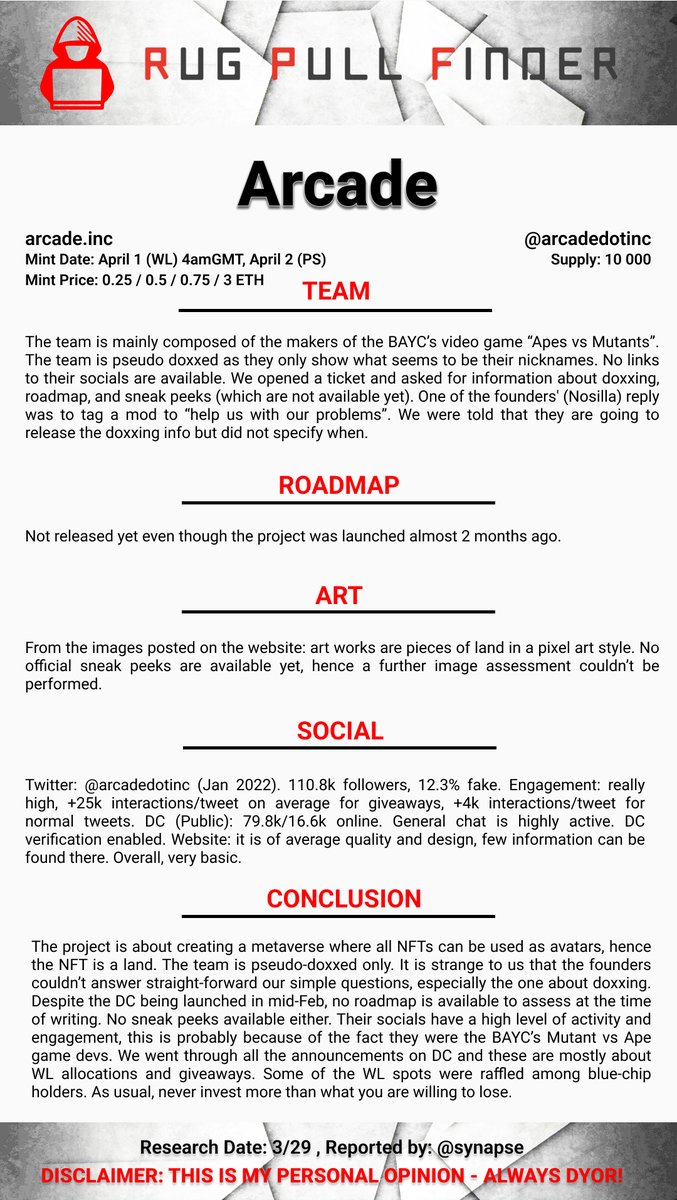 RUG PULL FINDER

Arcade

arcade.inc
Mint Date: April 1 (WL) 4amGMT, April 2 (PS)
Mint Price: 0.25 / 0.5 / 0.75 / 3 ETH

@arcadedotinc
Supply: 10 000

TEAM

The team is mainly composed of the makers of the BAYC's video game "Apes vs Mutants". The team is pseudo doxxed as they only show what seems to be their nicknames. No links to their socials are available. We opened a ticket and asked for information about doxxing, roadmap, and sneak peeks (which are not available yet). One of the founders' (Nosilla) reply was to tag a mod to "help us with our problems". We were told that they are going to release the doxxing info but did not specify when.

ROADMAP

Not released yet even though the project was launched almost 2 months ago.

ART

From the images posted on the website: art works are pieces of land in a pixel art style. No official sneak peeks are available yet, hence a further image assessment couldn't be performed.

SOCIAL

Twitter: @arcadedotinc (Jan 2022). 110.8k followers, 12.3% fake. Engagement: really high, +25k interactions/tweet on average for giveaways, +4k interactions/tweet for normal tweets. DC (Public): 79.8k/16.6k online. General chat is highly active. DC verification enabled. Website: it is of average quality and design, few information can be found there. Overall, very basic.

CONCLUSION

The project is about creating a metaverse where all NFTs can be used as avatars, hence the NFT is a land. The team is pseudo-doxxed only. It is strange to us that the founders couldn't answer straight-forward our simple questions, especially the one about doxxing. Despite the DC being launched in mid-Feb, no roadmap is available to assess at the time of writing. No sneak peeks available either. Their socials have a high level of activity and engagement, this is probably because of the fact they were the BAYC's Mutant vs Ape game devs. We went through all the announcements on DC and these are mostly about WL allocations and giveaways. Some of the WL spots were raffled among blue-chip holders. As usual, never invest more than what you are willing to lose.

Research Date: 3/29 , Reported by: @synapse
DISCLAIMER: THIS IS MY PERSONAL OPINION - ALWAYS DYOR!